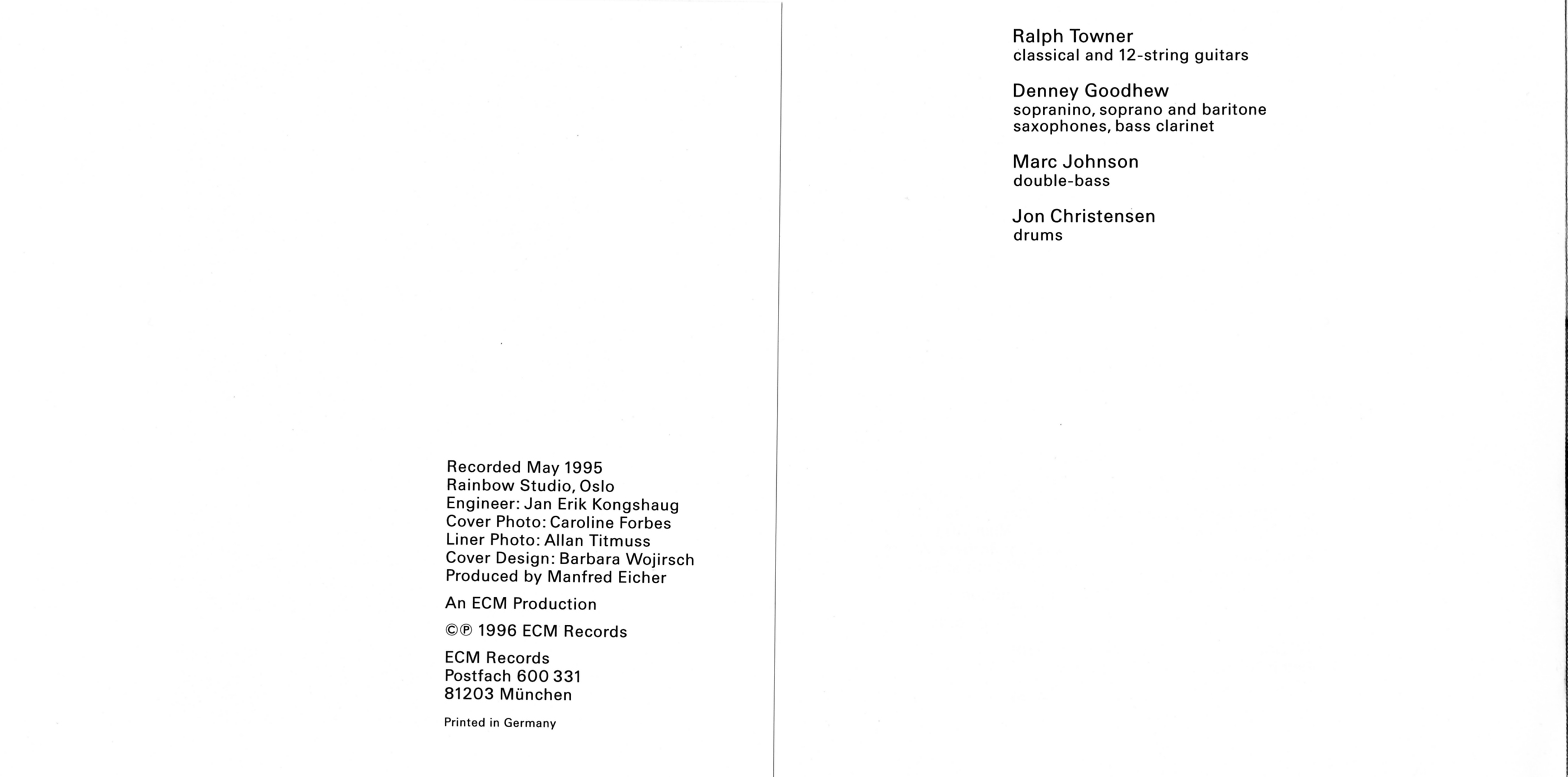 Recorded May 1995
Rainbow Studio, Oslo
Engineer: Jan Erik Kongshaug
Cover Photo: Caroline Forbes
Liner Photo: Allan Titmuss
Cover Design: Barbara Wojirsch
Produced by Manfred Eicher

An ECM Production

©℗ 1996 ECM Records

ECM Records
Postfach 600 331
81203 München

Printed in Germany

Ralph Towner
classical and 12-string guitars

Denney Goodhew
sopranino, soprano and baritone saxophones, bass clarinet

Marc Johnson
double-bass

Jon Christensen
drums